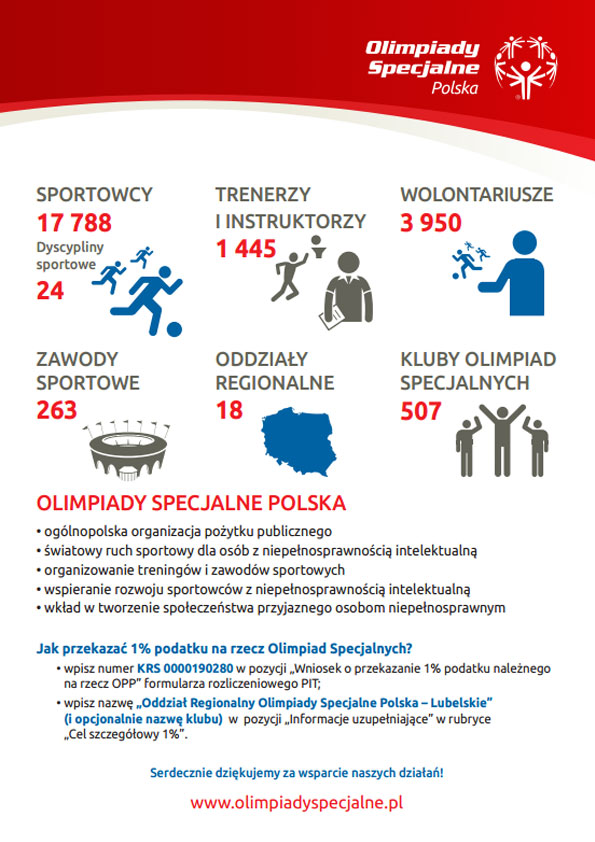 Olimpiady Specjalne Polska

SPORTOWCY
17 788
Dyscypliny sportowe
24

TRENERZY I INSTRUKTORZY
1 445

WOLONTARIUSZE
3 950

ZAWODY SPORTOWE
263

ODDZIAŁY REGIONALNE
18

KLUBY OLIMPIAD SPECJALNYCH
507

OLIMPIADY SPECJALNE POLSKA
• ogólnopolska organizacja pożytku publicznego
• światowy ruch sportowy dla osób z niepełnosprawnością intelektualną
• organizowanie treningów i zawodów sportowych
• wspieranie rozwoju sportowców z niepełnosprawnością intelektualną
• wkład w tworzenie społeczeństwa przyjaznego osobom niepełnosprawnym

Jak przekazać 1% podatku na rzecz Olimpiad Specjalnych?
• wpisz numer KRS 0000190280 w pozycji „Wniosek o przekazanie 1% podatku należnego na rzecz OPP" formularza rozliczeniowego PIT;
• wpisz nazwę „Oddział Regionalny Olimpiady Specjalne Polska – Lubelskie" (i opcjonalnie nazwę klubu) w pozycji „Informacje uzupełniające" w rubryce „Cel szczegółowy 1%".

Serdecznie dziękujemy za wsparcie naszych działań!

www.olimpiadyspecjalne.pl